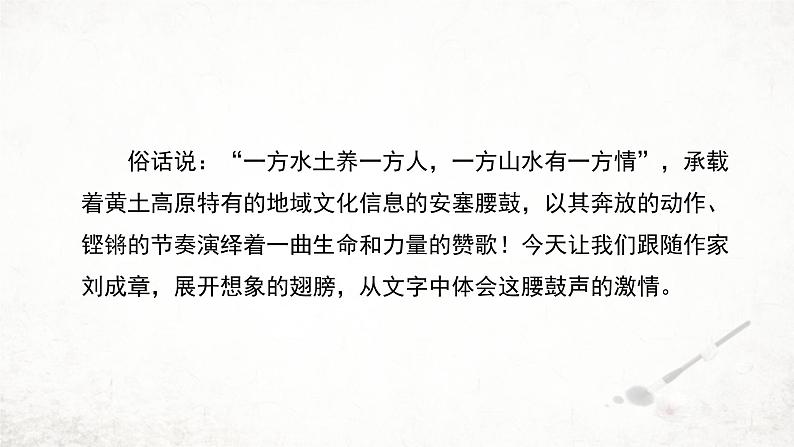 俗话说：“一方水土养一方人，一方山水有一方情”，承载着黄土高原特有的地域文化信息的安塞腰鼓，以其奔放的动作、铿锵的节奏演绎着一曲生命和力量的赞歌！今天让我们跟随作家刘成章，展开想象的翅膀，从文字中体会这腰鼓声的激情。